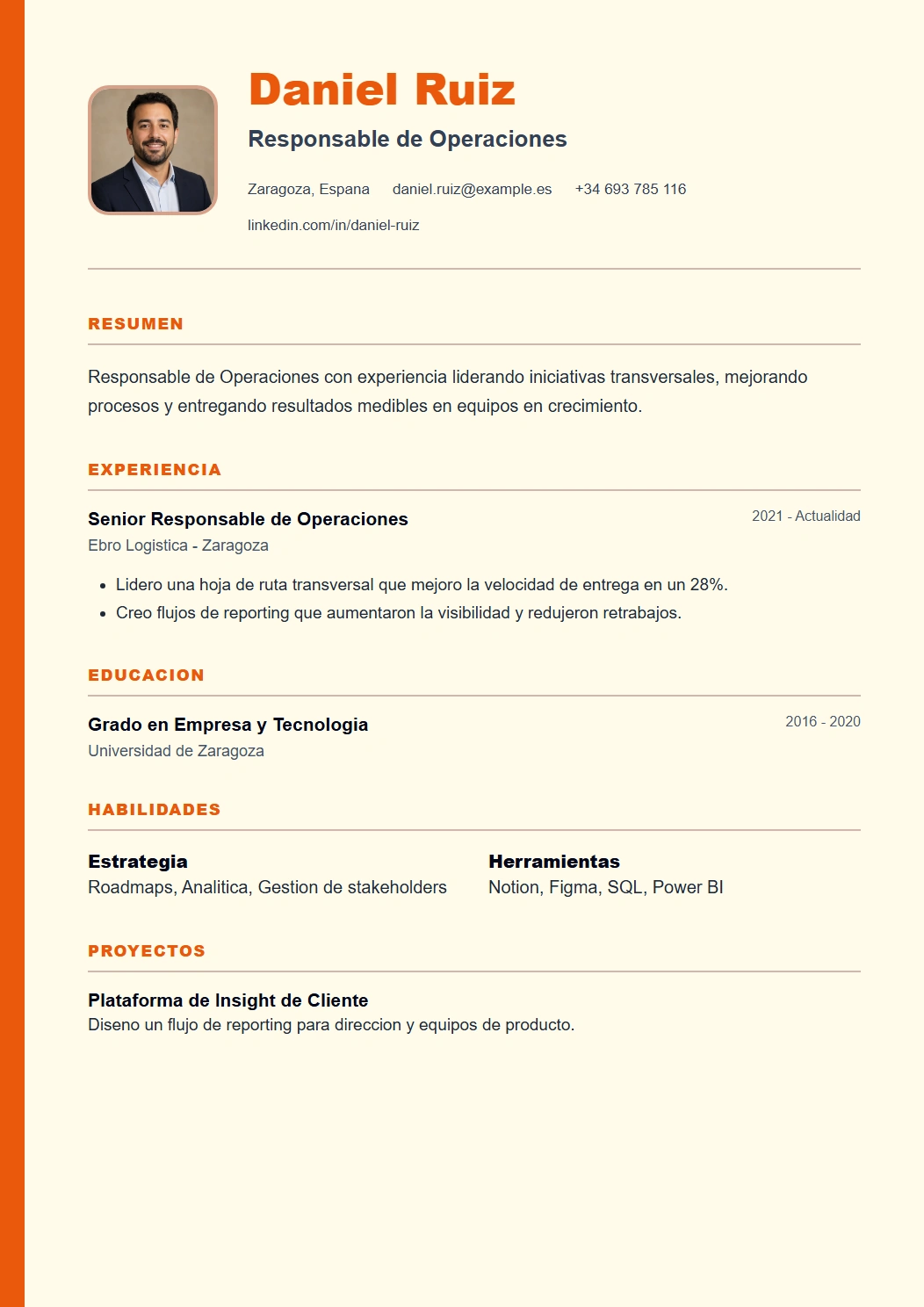 Daniel Ruiz

Responsable de Operaciones

Zaragoza, Espana daniel.ruiz@example.es +34 693 785 116

linkedin.com/in/daniel-ruiz

RESUMEN

Responsable de Operaciones con experiencia liderando iniciativas transversales, mejorando procesos y entregando resultados medibles en equipos en crecimiento.

EXPERIENCIA

Senior Responsable de Operaciones

2021 - Actualidad

Ebro Logistica - Zaragoza

- Lidero una hoja de ruta transversal que mejoro la velocidad de entrega en un 28%.
- Creo flujos de reporting que aumentaron la visibilidad y redujeron retrabajos.

EDUCACION

Grado en Empresa y Tecnologia

2016 - 2020

Universidad de Zaragoza

HABILIDADES

Estrategia
Roadmaps, Analitica, Gestion de stakeholders

Herramientas
Notion, Figma, SQL, Power BI

PROYECTOS

Plataforma de Insight de Cliente
Diseno un flujo de reporting para direccion y equipos de producto.